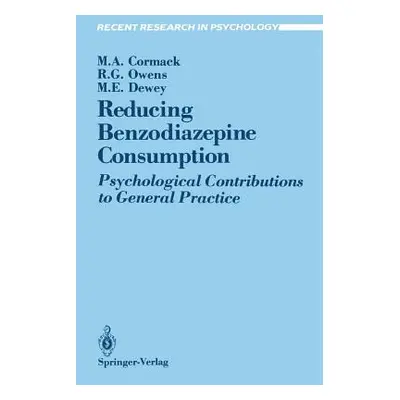 RECENT RESEARCH IN PSYCHOLOGY

M.A. Cormack
R.G. Owens
M.E. Dewey

Reducing Benzodiazepine Consumption

Psychological Contributions to General Practice

Springer-Verlag